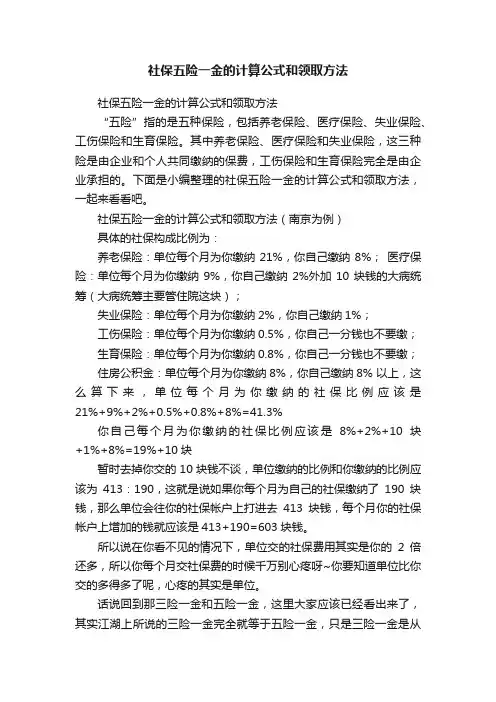 社保五险一金的计算公式和领取方法

社保五险一金的计算公式和领取方法

“五险”指的是五种保险，包括养老保险、医疗保险、失业保险、工伤保险和生育保险。其中养老保险、医疗保险和失业保险，这三种险是由企业和个人共同缴纳的保费，工伤保险和生育保险完全是由企业承担的。下面是小编整理的社保五险一金的计算公式和领取方法，一起来看看吧。

社保五险一金的计算公式和领取方法（南京为例）

具体的社保构成比例为：

养老保险：单位每个月为你缴纳 21%，你自己缴纳 8%； 医疗保险：单位每个月为你缴纳 9%，你自己缴纳 2%外加 10 块钱的大病统筹（大病统筹主要管住院这块）；

失业保险：单位每个月为你缴纳 2%，你自己缴纳 1%；

工伤保险：单位每个月为你缴纳 0.5%，你自己一分钱也不要缴；

生育保险：单位每个月为你缴纳 0.8%，你自己一分钱也不要缴；

住房公积金：单位每个月为你缴纳 8%，你自己缴纳 8% 以上，这么算下来，单位每个月为你缴纳的社保比例应该是 21%+9%+2%+0.5%+0.8%+8%=41.3%

你自己每个月为你缴纳的社保比例应该是 8%+2%+10 块+1%+8%=19%+10 块

暂时去掉你交的 10 块钱不谈，单位缴纳的比例和你缴纳的比例应该为 413：190，这就是说如果你每个月为自己的社保缴纳了 190 块钱，那么单位会往你的社保帐户上打进去 413 块钱，每个月你的社保帐户上增加的钱就应该是 413+190=603 块钱。

所以说在你看不见的情况下，单位交的社保费用其实是你的 2 倍还多，所以你每个月交社保费的时候千万别心疼呀~你要知道单位比你交的多得多了呢，心疼的其实是单位。

话说回到那三险一金和五险一金，这里大家应该已经看出来了，其实江湖上所说的三险一金完全就等于五险一金，只是三险一金是从